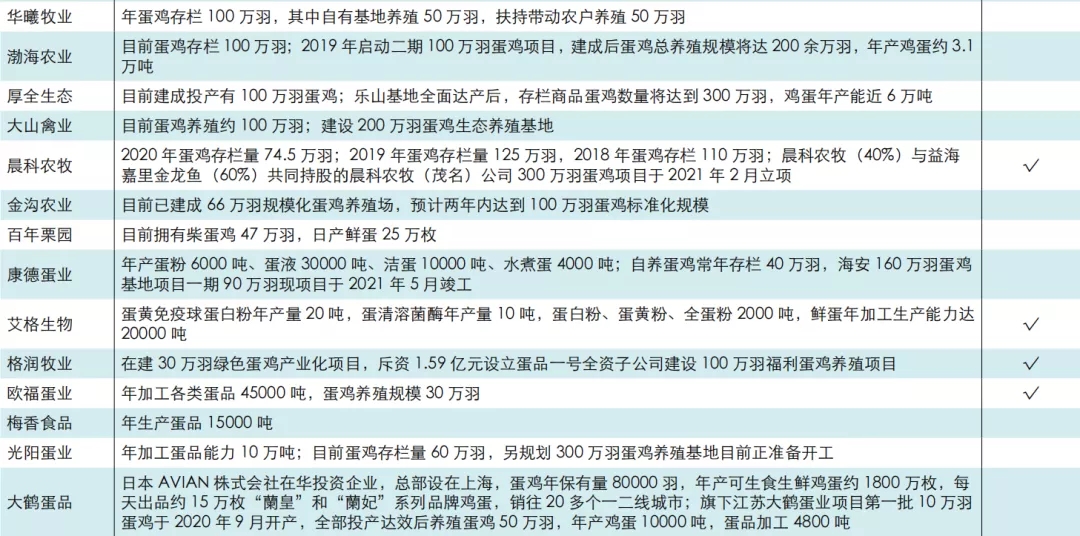 | 华曦牧业 | 年蛋鸡存栏100万羽，其中自有基地养殖50万羽，扶持带动农户养殖50万羽 |  |
|---|---|---|
| 渤海农业 | 目前蛋鸡存栏100万羽；2019年启动二期100万羽蛋鸡项目，建成后蛋鸡总养殖规模将达200余万羽，年产鸡蛋约3.1万吨 |  |
| 厚全生态 | 目前建成投产有100万羽蛋鸡；乐山基地全面达产后，存栏商品蛋鸡数量将达到300万羽，鸡蛋年产能近6万吨 |  |
| 大山禽业 | 目前蛋鸡养殖约100万羽；建设200万羽蛋鸡生态养殖基地 |  |
| 晨科农牧 | 2020年蛋鸡存栏量74.5万羽；2019年蛋鸡存栏量125万羽，2018年蛋鸡存栏110万羽；晨科农牧（40%）与益海嘉里金龙鱼（60%）共同持股的晨科农牧（茂名）公司300万羽蛋鸡项目于2021年2月立项 | ✓ |
| 金沟农业 | 目前已建成66万羽规模化蛋鸡养殖场，预计两年内达到100万羽蛋鸡标准化规模 |  |
| 百年栗园 | 目前拥有柴蛋鸡47万羽，日产鲜蛋25万枚 |  |
| 康德蛋业 | 年产蛋粉6000吨、蛋液30000吨、洁蛋10000吨、水煮蛋4000吨；自养蛋鸡常年存栏40万羽，海安160万羽蛋鸡基地项目一期90万羽现项目于2021年5月竣工 |  |
| 艾格生物 | 蛋黄免疫球蛋白粉年产量20吨，蛋清溶菌酶年产量10吨，蛋白粉、蛋黄粉、全蛋粉2000吨，鲜蛋年加工生产能力达20000吨 | ✓ |
| 格润牧业 | 在建30万羽绿色蛋鸡产业化项目，斥资1.59亿元设立蛋品一号全资子公司建设100万羽福利蛋鸡养殖项目 | ✓ |
| 欧福蛋业 | 年加工各类蛋品45000吨，蛋鸡养殖规模30万羽 | ✓ |
| 梅香食品 | 年生产蛋品15000吨 |  |
| 光阳蛋业 | 年加工蛋品能力10万吨；目前蛋鸡存栏量60万羽，另规划300万羽蛋鸡养殖基地目前正准备开工 |  |
| 大鹤蛋品 | 日本AVIAN株式会社在华投资企业，总部设在上海，蛋鸡年保有量80000羽，年产可生食生鲜鸡蛋约1800万枚，每天出品约15万枚“蘭皇”和“蘭妃”系列品牌鸡蛋，销往20多个一二线城市；旗下江苏大鹤蛋业项目第一批10万羽蛋鸡于2020年9月开产，全部投产达效后养殖蛋鸡50万羽，年产鸡蛋10000吨，蛋品加工4800吨 |  |